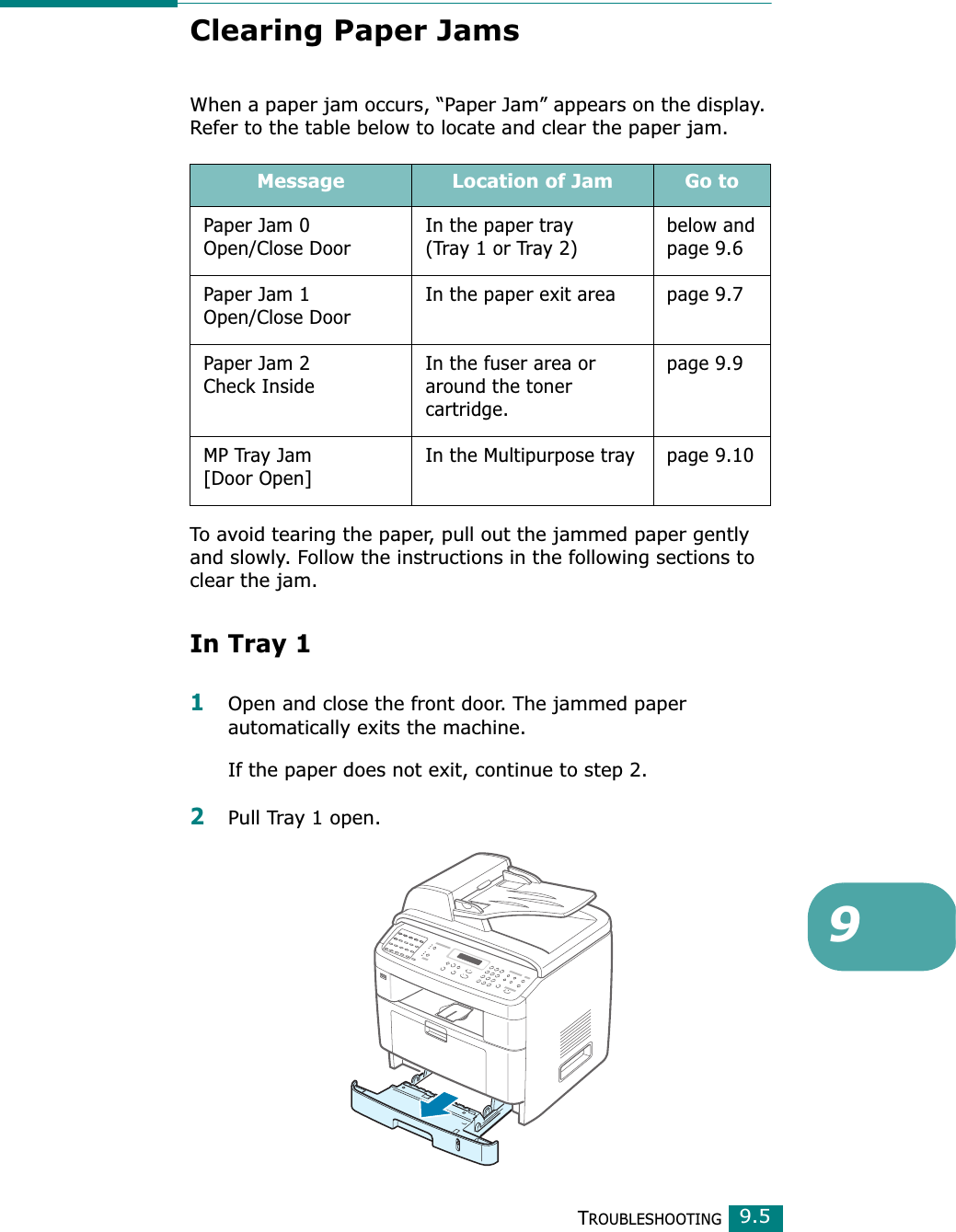 Clearing Paper Jams

When a paper jam occurs, “Paper Jam” appears on the display. Refer to the table below to locate and clear the paper jam.

| Message | Location of Jam | Go to |
|---|---|---|
| Paper Jam 0 Open/Close Door | In the paper tray (Tray 1 or Tray 2) | below and page 9.6 |
| Paper Jam 1 Open/Close Door | In the paper exit area | page 9.7 |
| Paper Jam 2 Check Inside | In the fuser area or around the toner cartridge. | page 9.9 |
| MP Tray Jam [Door Open] | In the Multipurpose tray | page 9.10 |

To avoid tearing the paper, pull out the jammed paper gently and slowly. Follow the instructions in the following sections to clear the jam.

In Tray 1

1 Open and close the front door. The jammed paper automatically exits the machine.

If the paper does not exit, continue to step 2.

2 Pull Tray 1 open.

9

TROUBLESHOOTING 9.5